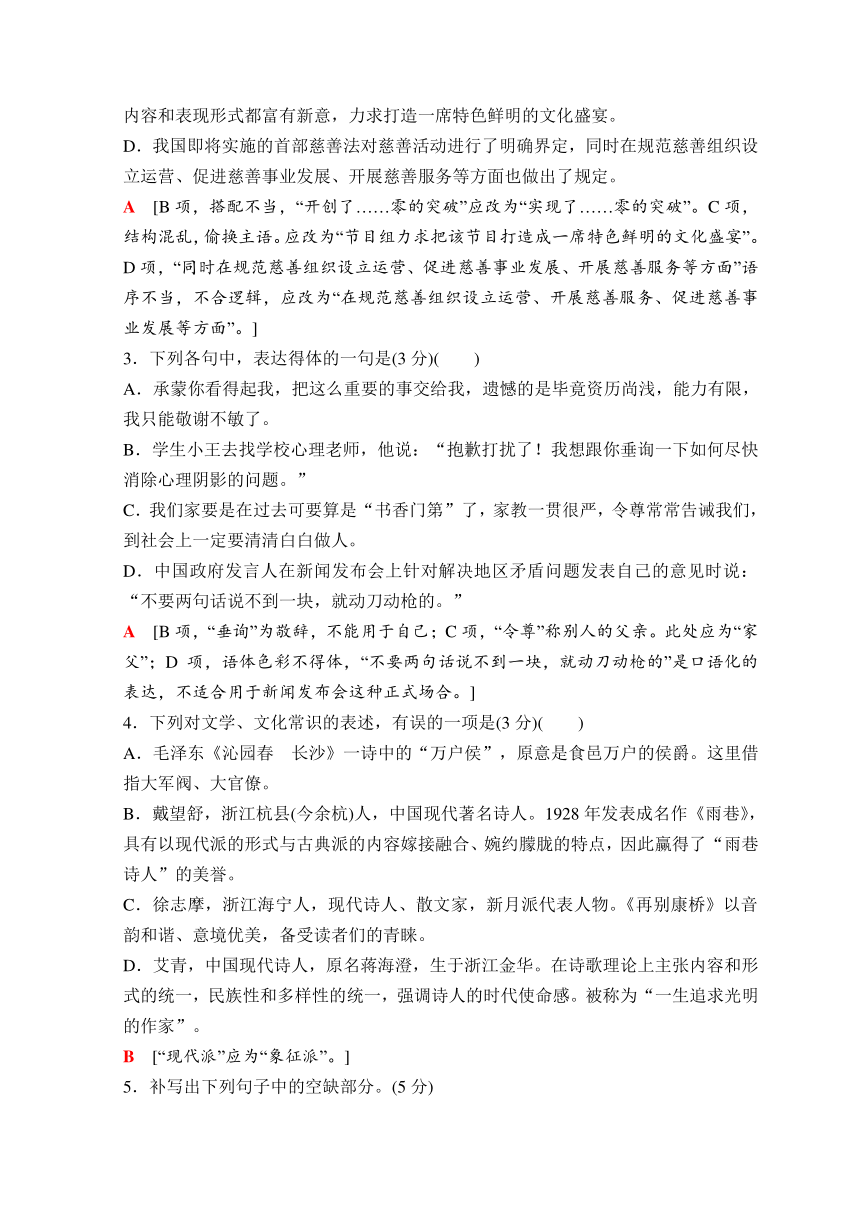 内容和表现形式都富有新意，力求打造一席特色鲜明的文化盛宴。

D．我国即将实施的首部慈善法对慈善活动进行了明确界定，同时在规范慈善组织设立运营、促进慈善事业发展、开展慈善服务等方面也做出了规定。

A　[B 项，搭配不当，“开创了……零的突破”应改为“实现了……零的突破”。C 项，结构混乱，偷换主语。应改为“节目组力求把该节目打造成一席特色鲜明的文化盛宴”。D 项，“同时在规范慈善组织设立运营、促进慈善事业发展、开展慈善服务等方面”语序不当，不合逻辑，应改为“在规范慈善组织设立运营、开展慈善服务、促进慈善事业发展等方面”。]

3．下列各句中，表达得体的一句是(3 分)(　　)

A．承蒙你看得起我，把这么重要的事交给我，遗憾的是毕竟资历尚浅，能力有限，我只能敬谢不敏了。

B．学生小王去找学校心理老师，他说：“抱歉打扰了！我想跟你垂询一下如何尽快消除心理阴影的问题。”

C．我们家要是在过去可要算是“书香门第”了，家教一贯很严，令尊常常告诫我们，到社会上一定要清清白白做人。

D．中国政府发言人在新闻发布会上针对解决地区矛盾问题发表自己的意见时说：“不要两句话说不到一块，就动刀动枪的。”

A　[B 项，“垂询”为敬辞，不能用于自己；C 项，“令尊”称别人的父亲。此处应为“家父”；D 项，语体色彩不得体，“不要两句话说不到一块，就动刀动枪的”是口语化的表达，不适合用于新闻发布会这种正式场合。]

4．下列对文学、文化常识的表述，有误的一项是(3 分)(　　)

A．毛泽东《沁园春　长沙》一诗中的“万户侯”，原意是食邑万户的侯爵。这里借指大军阀、大官僚。

B．戴望舒，浙江杭县(今余杭)人，中国现代著名诗人。1928 年发表成名作《雨巷》，具有以现代派的形式与古典派的内容嫁接融合、婉约朦胧的特点，因此赢得了“雨巷诗人”的美誉。

C．徐志摩，浙江海宁人，现代诗人、散文家，新月派代表人物。《再别康桥》以音韵和谐、意境优美，备受读者们的青睐。

D．艾青，中国现代诗人，原名蒋海澄，生于浙江金华。在诗歌理论上主张内容和形式的统一，民族性和多样性的统一，强调诗人的时代使命感。被称为“一生追求光明的作家”。

B　[“现代派”应为“象征派”。]

5．补写出下列句子中的空缺部分。(5 分)